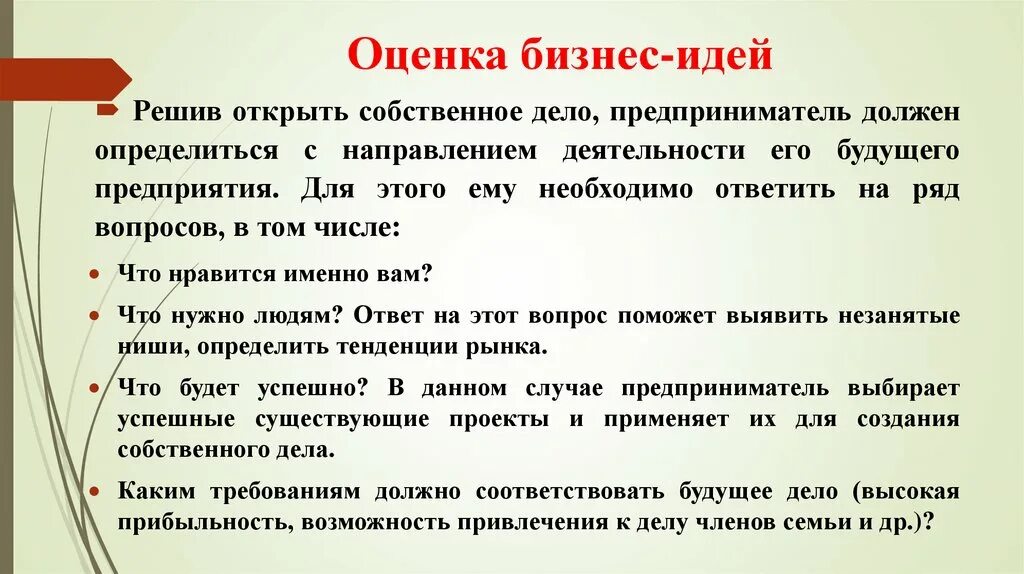 Оценка бизнес-идей

Решив открыть собственное дело, предприниматель должен определиться с направлением деятельности его будущего предприятия. Для этого ему необходимо ответить на ряд вопросов, в том числе:

• Что нравится именно вам?
• Что нужно людям? Ответ на этот вопрос поможет выявить незанятые ниши, определить тенденции рынка.
• Что будет успешно? В данном случае предприниматель выбирает успешные существующие проекты и применяет их для создания собственного дела.
• Каким требованиям должно соответствовать будущее дело (высокая прибыльность, возможность привлечения к делу членов семьи и др.)?